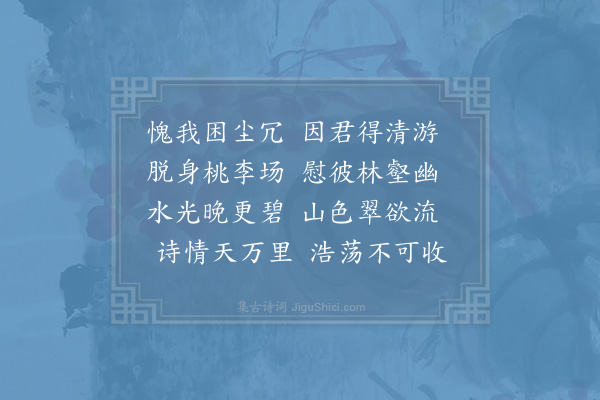 愧我困尘冗 因君得清游
脱身桃李场 慰彼林壑幽
水光晚更碧 山色翠欲流
诗情天万里 浩荡不可收

集古诗词 JiguShici.com